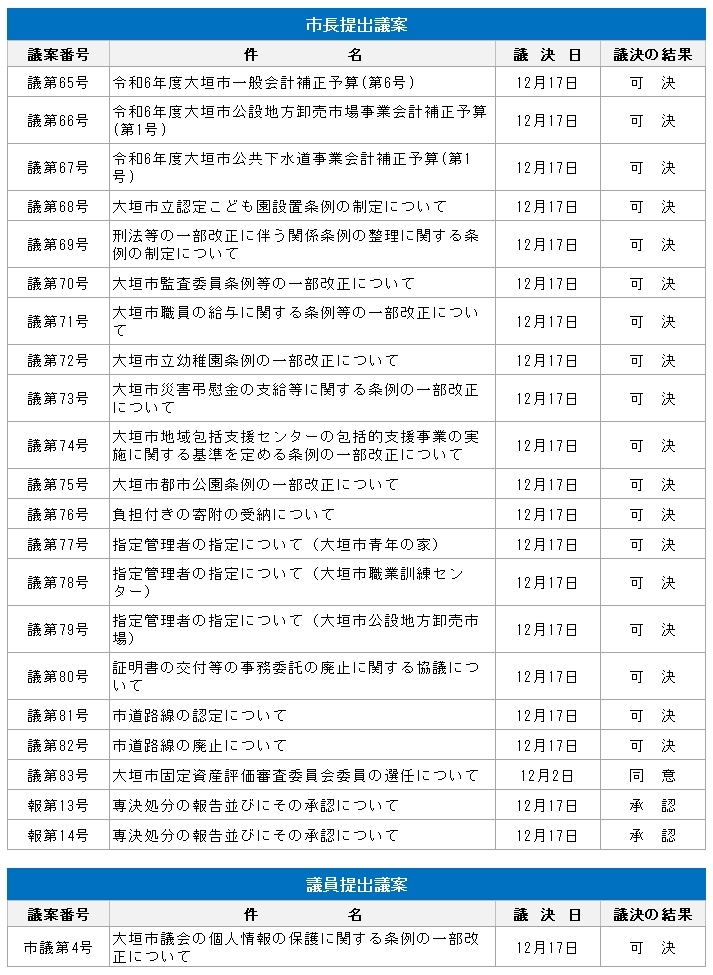 市長提出議案

| 議案番号 | 件　　名 | 議 決 日 | 議決の結果 |
|---|---|---|---|
| 議第65号 | 令和6年度大垣市一般会計補正予算（第6号） | 12月17日 | 可　決 |
| 議第66号 | 令和6年度大垣市公設地方卸売市場事業会計補正予算（第1号） | 12月17日 | 可　決 |
| 議第67号 | 令和6年度大垣市公共下水道事業会計補正予算（第1号） | 12月17日 | 可　決 |
| 議第68号 | 大垣市立認定こども園設置条例の制定について | 12月17日 | 可　決 |
| 議第69号 | 刑法等の一部改正に伴う関係条例の整理に関する条例の制定について | 12月17日 | 可　決 |
| 議第70号 | 大垣市監査委員条例等の一部改正について | 12月17日 | 可　決 |
| 議第71号 | 大垣市職員の給与に関する条例等の一部改正について | 12月17日 | 可　決 |
| 議第72号 | 大垣市立幼稚園条例の一部改正について | 12月17日 | 可　決 |
| 議第73号 | 大垣市災害弔慰金の支給等に関する条例の一部改正について | 12月17日 | 可　決 |
| 議第74号 | 大垣市地域包括支援センターの包括的支援事業の実施に関する基準を定める条例の一部改正について | 12月17日 | 可　決 |
| 議第75号 | 大垣市都市公園条例の一部改正について | 12月17日 | 可　決 |
| 議第76号 | 負担付きの寄附の受納について | 12月17日 | 可　決 |
| 議第77号 | 指定管理者の指定について（大垣市青年の家） | 12月17日 | 可　決 |
| 議第78号 | 指定管理者の指定について（大垣市職業訓練センター） | 12月17日 | 可　決 |
| 議第79号 | 指定管理者の指定について（大垣市公設地方卸売市場） | 12月17日 | 可　決 |
| 議第80号 | 証明書の交付等の事務委託の廃止に関する協議について | 12月17日 | 可　決 |
| 議第81号 | 市道路線の認定について | 12月17日 | 可　決 |
| 議第82号 | 市道路線の廃止について | 12月17日 | 可　決 |
| 議第83号 | 大垣市固定資産評価審査委員会委員の選任について | 12月2日 | 同　意 |
| 報第13号 | 専決処分の報告並びにその承認について | 12月17日 | 承　認 |
| 報第14号 | 専決処分の報告並びにその承認について | 12月17日 | 承　認 |

議員提出議案

| 議案番号 | 件　　名 | 議 決 日 | 議決の結果 |
|---|---|---|---|
| 市議第4号 | 大垣市議会の個人情報の保護に関する条例の一部改正について | 12月17日 | 可　決 |